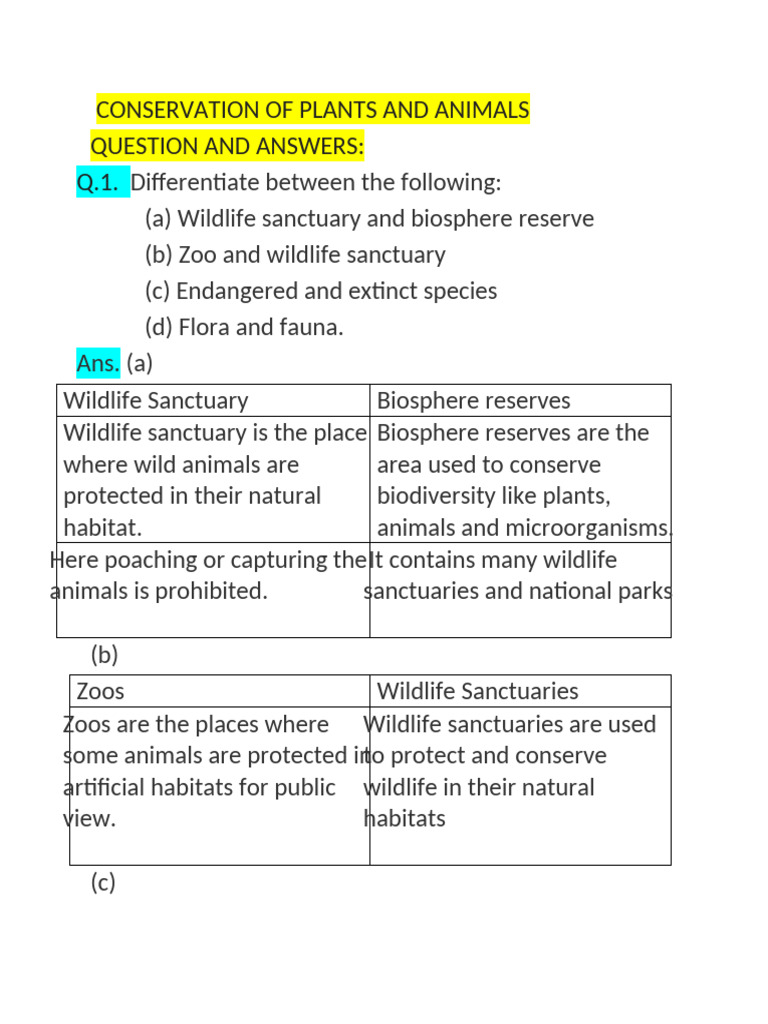 CONSERVATION OF PLANTS AND ANIMALS
QUESTION AND ANSWERS:
Q.1. Differentiate between the following:
(a) Wildlife sanctuary and biosphere reserve
(b) Zoo and wildlife sanctuary
(c) Endangered and extinct species
(d) Flora and fauna.
Ans. (a)

| Wildlife Sanctuary | Biosphere reserves |
|---|---|
| Wildlife sanctuary is the place where wild animals are protected in their natural habitat. | Biosphere reserves are the area used to conserve biodiversity like plants, animals and microorganisms. |
| Here poaching or capturing the animals is prohibited. | It contains many wildlife sanctuaries and national parks |

(b)

| Zoos | Wildlife Sanctuaries |
|---|---|
| Zoos are the places where some animals are protected in artificial habitats for public view. | Wildlife sanctuaries are used to protect and conserve wildlife in their natural habitats |

(c)